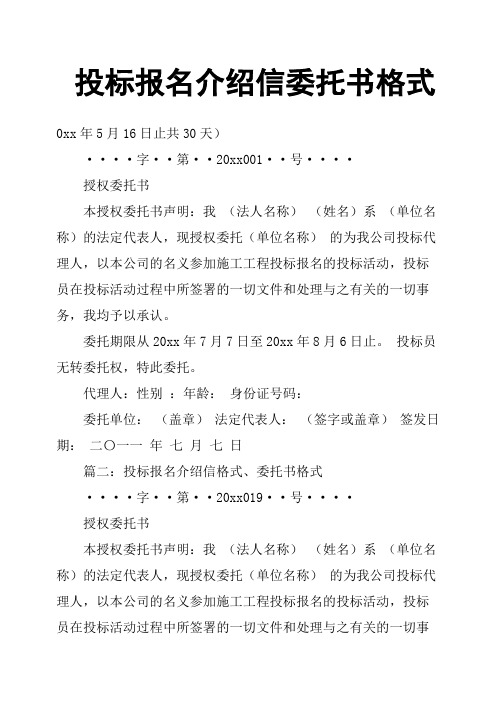 投标报名介绍信委托书格式

0xx 年 5 月 16 日止共 30 天）

・・・・字・・第・・20xx001・・号・・・・

授权委托书

本授权委托书声明：我 （法人名称） （姓名）系 （单位名称）的法定代表人，现授权委托（单位名称） 的为我公司投标代理人，以本公司的名义参加施工工程投标报名的投标活动，投标员在投标活动过程中所签署的一切文件和处理与之有关的一切事务，我均予以承认。

委托期限从 20xx 年 7 月 7 日至 20xx 年 8 月 6 日止。 投标员无转委托权，特此委托。

代理人：性别 ：年龄： 身份证号码：

委托单位： （盖章） 法定代表人： （签字或盖章） 签发日期： 二〇一一 年 七 月 七 日

篇二：投标报名介绍信格式、委托书格式

・・・・字・・第・・20xx019・・号・・・・

授权委托书

本授权委托书声明：我 （法人名称） （姓名）系 （单位名称）的法定代表人，现授权委托（单位名称） 的为我公司投标代理人，以本公司的名义参加施工工程投标报名的投标活动，投标员在投标活动过程中所签署的一切文件和处理与之有关的一切事